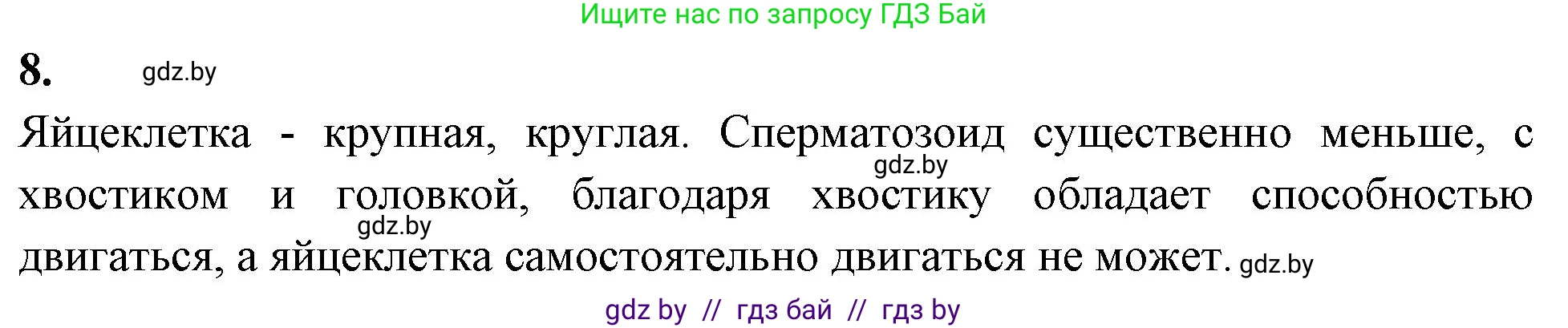 Ищите нас по запросу ГДЗ Бай

8. gdz.by

Яйцеклетка - крупная, круглая. Сперматозоид существенно меньше, с хвостиком и головкой, благодаря хвостику обладает способностью двигаться, а яйцеклетка самостоятельно двигаться не может.

gdz.by gdz.by gdz.by

gdz by // гдз бай // гдз by